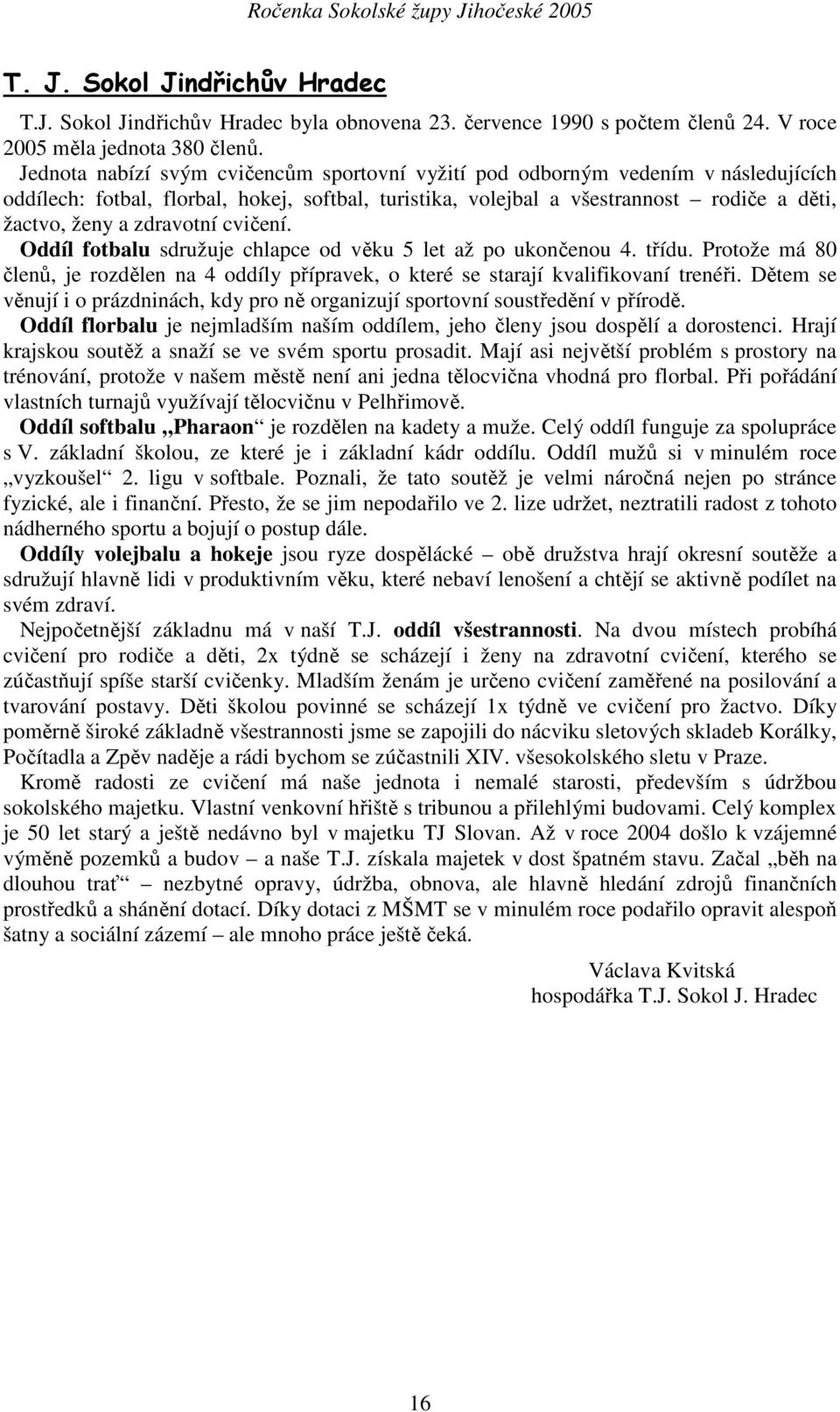 Ročenka Sokolské župy Jihočeské 2005

T. J. Sokol Jindřichův Hradec

T.J. Sokol Jindřichův Hradec byla obnovena 23. července 1990 s počtem členů 24. V roce 2005 měla jednota 380 členů.

Jednota nabízí svým cvičencům sportovní vyžití pod odborným vedením v následujících oddílech: fotbal, florbal, hokej, softbal, turistika, volejbal a všestrannost – rodiče a děti, žactvo, ženy a zdravotní cvičení.

Oddíl fotbalu sdružuje chlapce od věku 5 let až po ukončenou 4. třídu. Protože má 80 členů, je rozdělen na 4 oddíly přípravek, o které se starají kvalifikovaní trenéři. Dětem se věnují i o prázdninách, kdy pro ně organizují sportovní soustředění v přírodě.

Oddíl florbalu je nejmladším naším oddílem, jeho členy jsou dospělí a dorostenci. Hrají krajskou soutěž a snaží se ve svém sportu prosadit. Mají asi největší problém s prostory na trénování, protože v našem městě není ani jedna tělocvična vhodná pro florbal. Při pořádání vlastních turnajů využívají tělocvičnu v Pelhřimově.

Oddíl softbalu „Pharaon“ je rozdělen na kadety a muže. Celý oddíl funguje za spolupráce s V. základní školou, ze které je i základní kádr oddílu. Oddíl mužů si v minulém roce „vyzkoušel“ 2. ligu v softbale. Poznali, že tato soutěž je velmi náročná nejen po stránce fyzické, ale i finanční. Přesto, že se jim nepodařilo ve 2. lize udržet, neztratili radost z tohoto nádherného sportu a bojují o postup dále.

Oddíly volejbalu a hokeje jsou ryze dospělácké – obě družstva hrají okresní soutěže a sdružují hlavně lidi v produktivním věku, které nebaví lenošení a chtějí se aktivně podílet na svém zdraví.

Nejpočetnější základnu má v naší T.J. oddíl všestrannosti. Na dvou místech probíhá cvičení pro rodiče a děti, 2x týdně se scházejí i ženy na zdravotní cvičení, kterého se zúčastňují spíše starší cvičenky. Mladším ženám je určeno cvičení zaměřené na posilování a tvarování postavy. Děti školou povinné se scházejí 1x týdně ve cvičení pro žactvo. Díky poměrně široké základně všestrannosti jsme se zapojili do nácviku sletových skladeb Korálky, Počítadla a Zpěv naděje a rádi bychom se zúčastnili XIV. všesokolského sletu v Praze.

Kromě radosti ze cvičení má naše jednota i nemalé starosti, především s údržbou sokolského majetku. Vlastní venkovní hřiště s tribunou a přilehlými budovami. Celý komplex je 50 let starý a ještě nedávno byl v majetku TJ Slovan. Až v roce 2004 došlo k vzájemné výměně pozemků a budov – a naše T.J. získala majetek v dost špatném stavu. Začal „běh na dlouhou trať“ – nezbytné opravy, údržba, obnova, ale hlavně hledání zdrojů finančních prostředků a shánění dotací. Díky dotaci z MŠMT se v minulém roce podařilo opravit alespoň šatny a sociální zázemí – ale mnoho práce ještě čeká.

Václava Kvitská
hospodářka T.J. Sokol J. Hradec

16